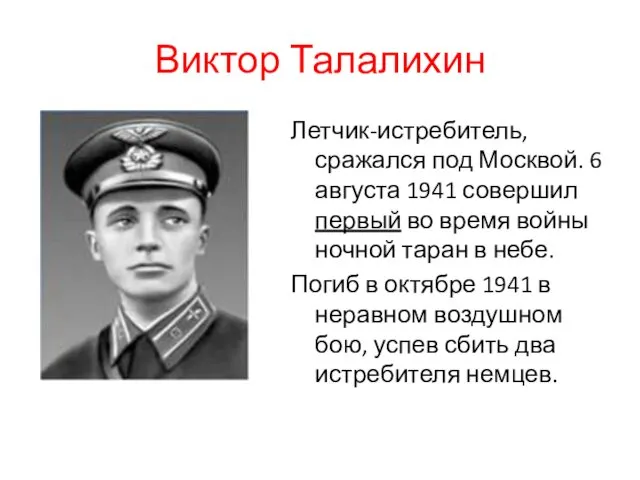 Виктор Талалихин

Летчик-истребитель, сражался под Москвой. 6 августа 1941 совершил первый во время войны ночной таран в небе.

Погиб в октябре 1941 в неравном воздушном бою, успев сбить два истребителя немцев.